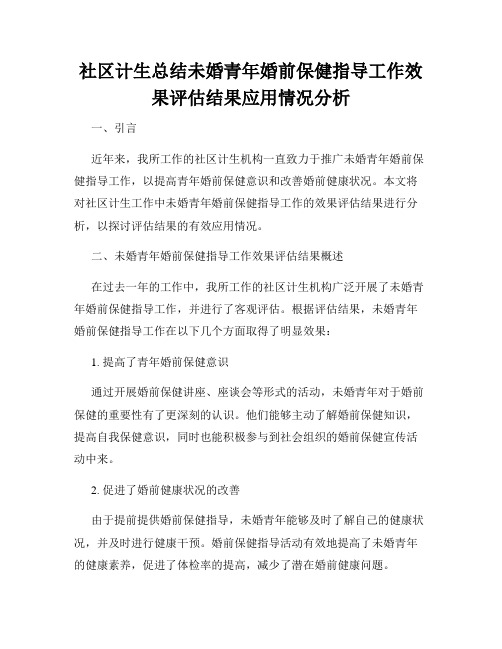 社区计生总结未婚青年婚前保健指导工作效果评估结果应用情况分析

一、引言

近年来，我所工作的社区计生机构一直致力于推广未婚青年婚前保健指导工作，以提高青年婚前保健意识和改善婚前健康状况。本文将对社区计生工作中未婚青年婚前保健指导工作的效果评估结果进行分析，以探讨评估结果的有效应用情况。

二、未婚青年婚前保健指导工作效果评估结果概述

在过去一年的工作中，我所工作的社区计生机构广泛开展了未婚青年婚前保健指导工作，并进行了客观评估。根据评估结果，未婚青年婚前保健指导工作在以下几个方面取得了明显效果：

1. 提高了青年婚前保健意识

通过开展婚前保健讲座、座谈会等形式的活动，未婚青年对于婚前保健的重要性有了更深刻的认识。他们能够主动了解婚前保健知识，提高自我保健意识，同时也能积极参与到社会组织的婚前保健宣传活动中来。

2. 促进了婚前健康状况的改善

由于提前提供婚前保健指导，未婚青年能够及时了解自己的健康状况，并及时进行健康干预。婚前保健指导活动有效地提高了未婚青年的健康素养，促进了体检率的提高，减少了潜在婚前健康问题。